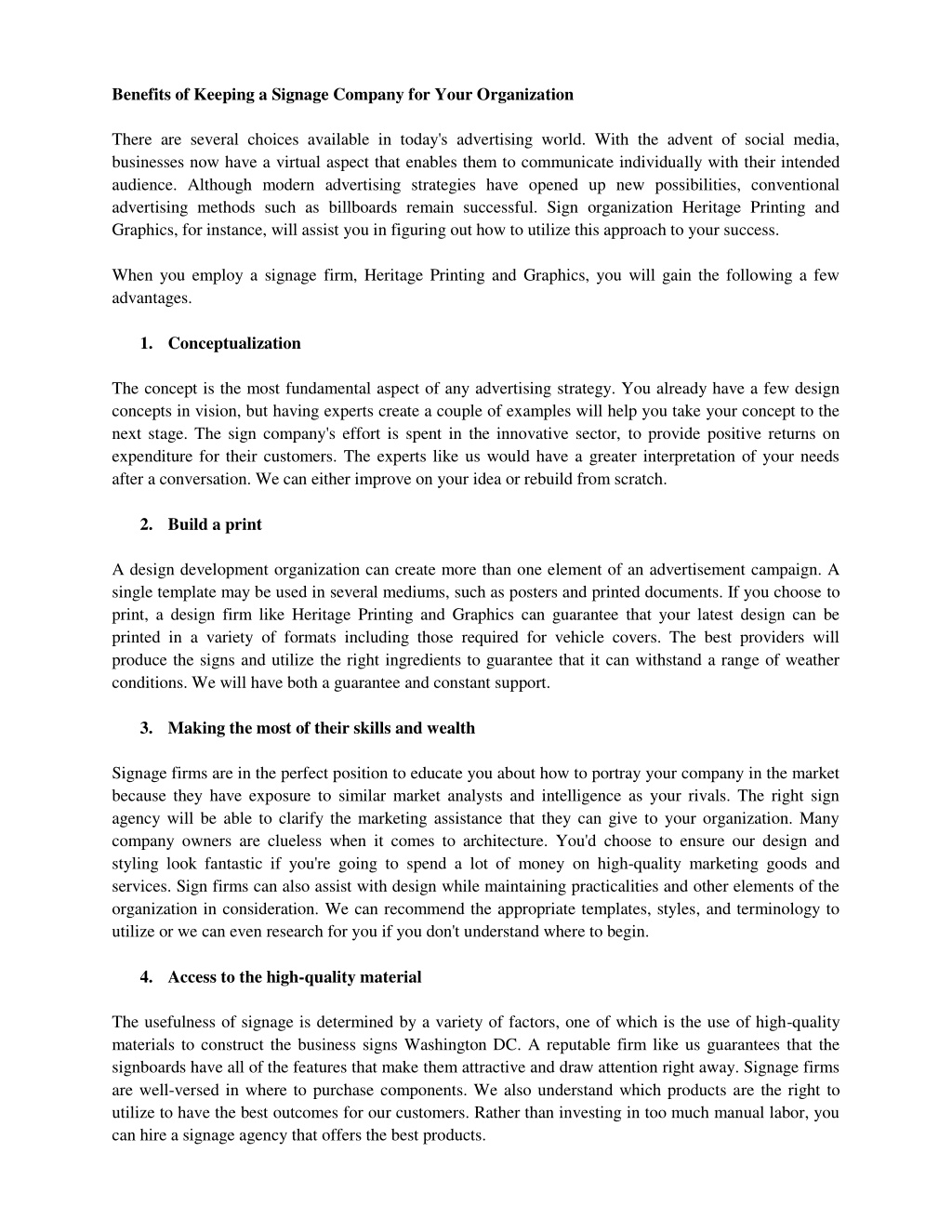 Benefits of Keeping a Signage Company for Your Organization

There are several choices available in today's advertising world. With the advent of social media, businesses now have a virtual aspect that enables them to communicate individually with their intended audience. Although modern advertising strategies have opened up new possibilities, conventional advertising methods such as billboards remain successful. Sign organization Heritage Printing and Graphics, for instance, will assist you in figuring out how to utilize this approach to your success.

When you employ a signage firm, Heritage Printing and Graphics, you will gain the following a few advantages.

1. Conceptualization

The concept is the most fundamental aspect of any advertising strategy. You already have a few design concepts in vision, but having experts create a couple of examples will help you take your concept to the next stage. The sign company's effort is spent in the innovative sector, to provide positive returns on expenditure for their customers. The experts like us would have a greater interpretation of your needs after a conversation. We can either improve on your idea or rebuild from scratch.

2. Build a print

A design development organization can create more than one element of an advertisement campaign. A single template may be used in several mediums, such as posters and printed documents. If you choose to print, a design firm like Heritage Printing and Graphics can guarantee that your latest design can be printed in a variety of formats including those required for vehicle covers. The best providers will produce the signs and utilize the right ingredients to guarantee that it can withstand a range of weather conditions. We will have both a guarantee and constant support.

3. Making the most of their skills and wealth

Signage firms are in the perfect position to educate you about how to portray your company in the market because they have exposure to similar market analysts and intelligence as your rivals. The right sign agency will be able to clarify the marketing assistance that they can give to your organization. Many company owners are clueless when it comes to architecture. You'd choose to ensure our design and styling look fantastic if you're going to spend a lot of money on high-quality marketing goods and services. Sign firms can also assist with design while maintaining practicalities and other elements of the organization in consideration. We can recommend the appropriate templates, styles, and terminology to utilize or we can even research for you if you don't understand where to begin.

4. Access to the high-quality material

The usefulness of signage is determined by a variety of factors, one of which is the use of high-quality materials to construct the business signs Washington DC. A reputable firm like us guarantees that the signboards have all of the features that make them attractive and draw attention right away. Signage firms are well-versed in where to purchase components. We also understand which products are the right to utilize to have the best outcomes for our customers. Rather than investing in too much manual labor, you can hire a signage agency that offers the best products.